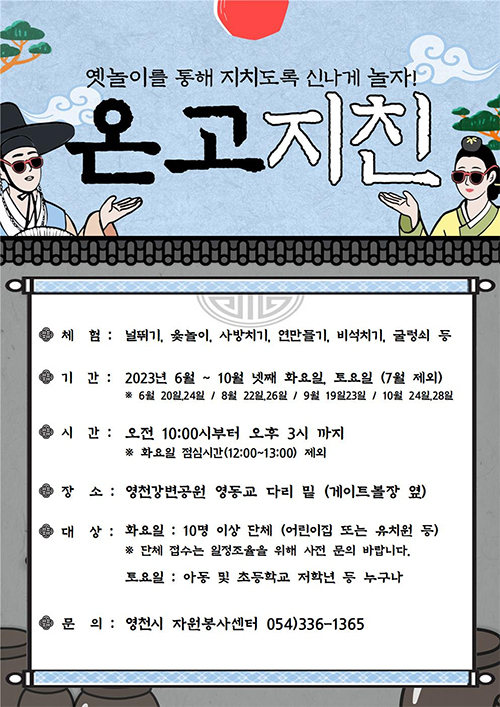 옛놀이를 통해 지치도록 신나게 놀자!

온고지친

체 험 : 널뛰기, 윷놀이, 사방치기, 연만들기, 비석치기, 굴렁쇠 등

기 간 : 2023년 6월 ~ 10월 넷째 화요일, 토요일 (7월 제외)
※ 6월 20일,24일 / 8월 22일,26일 / 9월 19일23일 / 10월 24일,28일

시 간 : 오전 10:00시부터 오후 3시 까지
※ 화요일 점심시간(12:00~13:00) 제외

장 소 : 영천강변공원 영동교 다리 밑 (게이트볼장 옆)

대 상 : 화요일 : 10명 이상 단체 (어린이집 또는 유치원 등)
※ 단체 접수는 일정조율을 위해 사전 문의 바랍니다.
토요일 : 아동 및 초등학교 저학년 등 누구나

문 의 : 영천시 자원봉사센터 054)336-1365